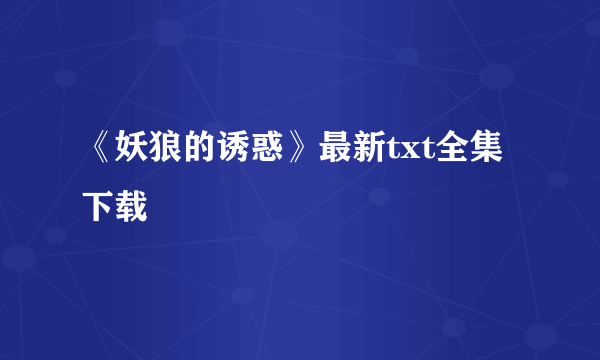 《妖狼的诱惑》最新txt全集下载